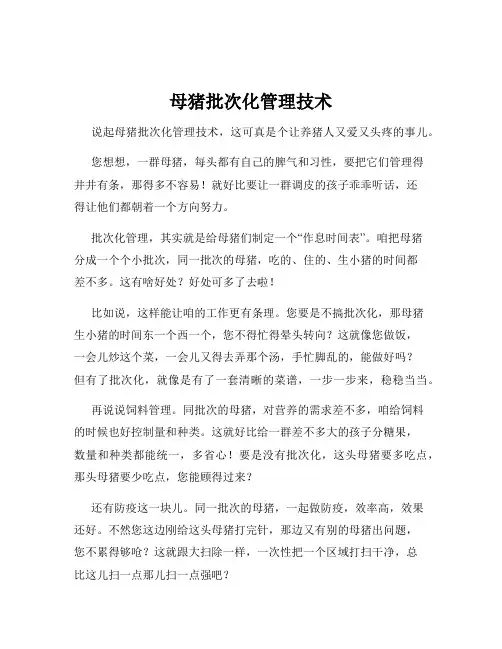 母猪批次化管理技术

说起母猪批次化管理技术，这可真是个让养猪人又爱又头疼的事儿。

您想想，一群母猪，每头都有自己的脾气和习性，要把它们管理得井井有条，那得多不容易！就好比要让一群调皮的孩子乖乖听话，还得让他们都朝着一个方向努力。

批次化管理，其实就是给母猪们制定一个“作息时间表”。咱把母猪分成一个个小批次，同一批次的母猪，吃的、住的、生小猪的时间都差不多。这有啥好处？好处可多了去啦！

比如说，这样能让咱的工作更有条理。您要是不搞批次化，那母猪生小猪的时间东一个西一个，您不得忙得晕头转向？这就像您做饭，一会儿炒这个菜，一会儿又得去弄那个汤，手忙脚乱的，能做好吗？但有了批次化，就像是有了一套清晰的菜谱，一步一步来，稳稳当当。

再说说饲料管理。同批次的母猪，对营养的需求差不多，咱给饲料的时候也好控制量和种类。这就好比给一群差不多大的孩子分糖果，数量和种类都能统一，多省心！要是没有批次化，这头母猪要多吃点，那头母猪要少吃点，您能顾得过来？

还有防疫这一块儿。同一批次的母猪，一起做防疫，效率高，效果还好。不然您这边刚给这头母猪打完针，那边又有别的母猪出问题，您不累得够呛？这就跟大扫除一样，一次性把一个区域打扫干净，总比这儿扫一点那儿扫一点强吧？